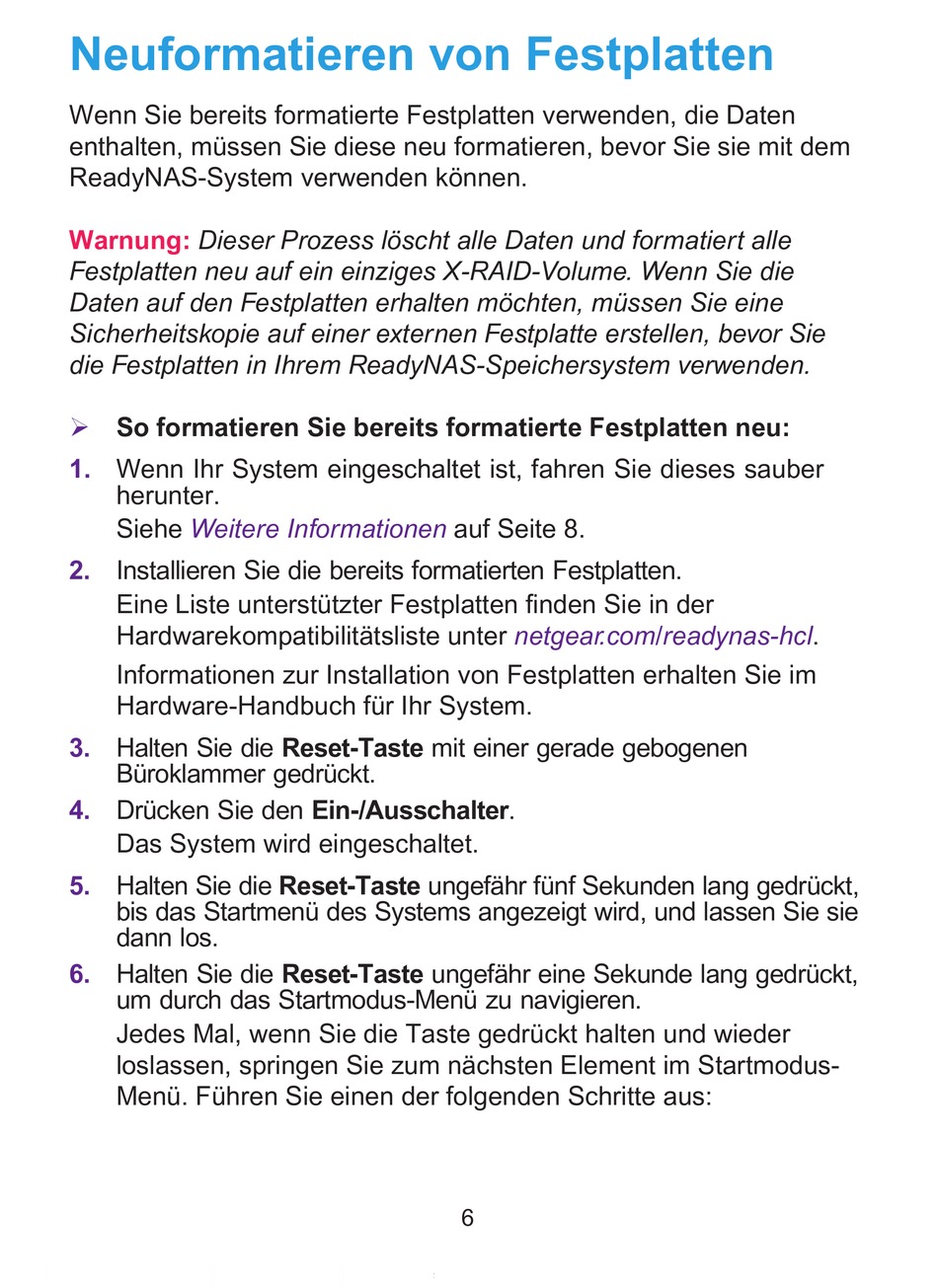 Neuformatieren von Festplatten

Wenn Sie bereits formatierte Festplatten verwenden, die Daten enthalten, müssen Sie diese neu formatieren, bevor Sie sie mit dem ReadyNAS-System verwenden können.

Warnung: Dieser Prozess löscht alle Daten und formatiert alle Festplatten neu auf ein einziges X-RAID-Volume. Wenn Sie die Daten auf den Festplatten erhalten möchten, müssen Sie eine Sicherheitskopie auf einer externen Festplatte erstellen, bevor Sie die Festplatten in Ihrem ReadyNAS-Speichersystem verwenden.

➢ So formatieren Sie bereits formatierte Festplatten neu:

1. Wenn Ihr System eingeschaltet ist, fahren Sie dieses sauber herunter.
Siehe Weitere Informationen auf Seite 8.

2. Installieren Sie die bereits formatierten Festplatten.
Eine Liste unterstützter Festplatten finden Sie in der Hardwarekompatibilitätsliste unter netgear.com/readynas-hcl.
Informationen zur Installation von Festplatten erhalten Sie im Hardware-Handbuch für Ihr System.

3. Halten Sie die Reset-Taste mit einer gerade gebogenen Büroklammer gedrückt.

4. Drücken Sie den Ein-/Ausschalter.
Das System wird eingeschaltet.

5. Halten Sie die Reset-Taste ungefähr fünf Sekunden lang gedrückt, bis das Startmenü des Systems angezeigt wird, und lassen Sie sie dann los.

6. Halten Sie die Reset-Taste ungefähr eine Sekunde lang gedrückt, um durch das Startmodus-Menü zu navigieren.
Jedes Mal, wenn Sie die Taste gedrückt halten und wieder loslassen, springen Sie zum nächsten Element im Startmodus-Menü. Führen Sie einen der folgenden Schritte aus:

6